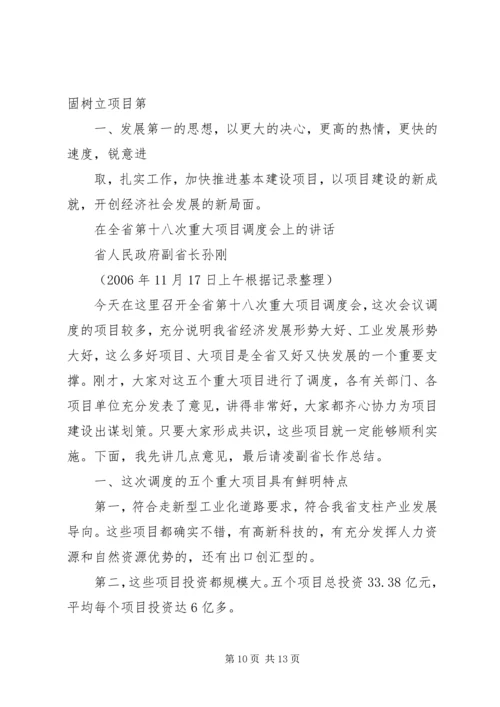 固树立项目第

一、发展第一的思想，以更大的决心，更高的热情，更快的速度，锐意进

取，扎实工作，加快推进基本建设项目，以项目建设的新成就，开创经济社会发展的新局面。

在全省第十八次重大项目调度会上的讲话

省人民政府副省长孙刚

（2006 年 11 月 17 日上午根据记录整理）

今天在这里召开全省第十八次重大项目调度会，这次会议调度的项目较多，充分说明我省经济发展形势大好、工业发展形势大好，这么多好项目、大项目是全省又好又快发展的一个重要支撑。刚才，大家对这五个重大项目进行了调度，各有关部门、各项目单位充分发表了意见，讲得非常好，大家都齐心协力为项目建设出谋划策。只要大家形成共识，这些项目就一定能够顺利实施。下面，我先讲几点意见，最后请凌副省长作总结。

一、这次调度的五个重大项目具有鲜明特点

第一，符合走新型工业化道路要求，符合我省支柱产业发展导向。这些项目都确实不错，有高新科技的，有充分发挥人力资源和自然资源优势的，还有出口创汇型的。

第二，这些项目投资都规模大。五个项目总投资 33.38 亿元，平均每个项目投资达 6 亿多。

第 10 页 共 13 页